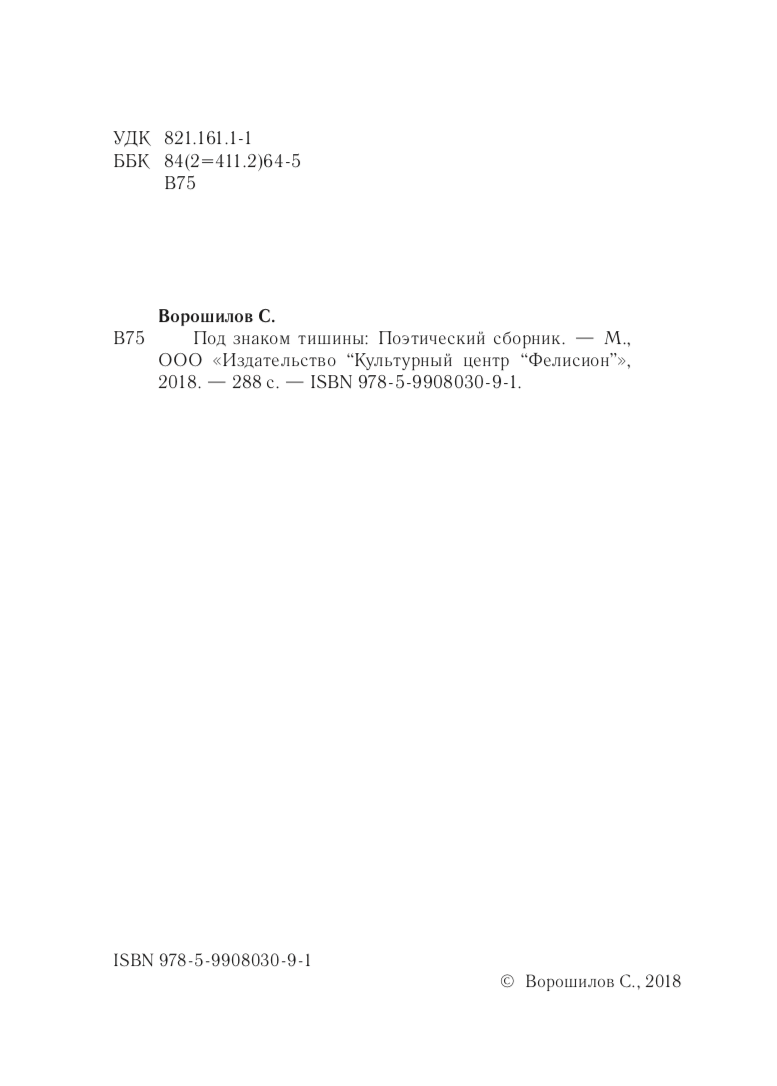 УДК 821.161.1-1
ББК 84(2=411.2)64-5
В75

Ворошилов С.

В75 Под знаком тишины: Поэтический сборник. — М., ООО «Издательство "Культурный центр "Фелисион"», 2018. — 288 с. — ISBN 978-5-9908030-9-1.

ISBN 978-5-9908030-9-1

© Ворошилов С., 2018